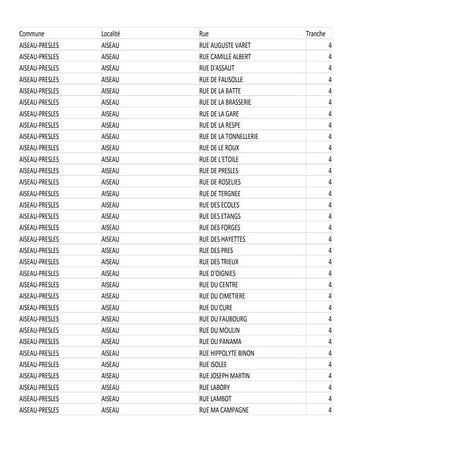 | Commune | Localité | Rue | Tranche |
|---|---|---|---|
| AISEAU-PRESLES | AISEAU | RUE AUGUSTE VARET | 4 |
| AISEAU-PRESLES | AISEAU | RUE CAMILLE ALBERT | 4 |
| AISEAU-PRESLES | AISEAU | RUE D'ASSAUT | 4 |
| AISEAU-PRESLES | AISEAU | RUE DE FALISOLLE | 4 |
| AISEAU-PRESLES | AISEAU | RUE DE LA BATTE | 4 |
| AISEAU-PRESLES | AISEAU | RUE DE LA BRASSERIE | 4 |
| AISEAU-PRESLES | AISEAU | RUE DE LA GARE | 4 |
| AISEAU-PRESLES | AISEAU | RUE DE LA RESPE | 4 |
| AISEAU-PRESLES | AISEAU | RUE DE LA TONNELLERIE | 4 |
| AISEAU-PRESLES | AISEAU | RUE DE LE ROUX | 4 |
| AISEAU-PRESLES | AISEAU | RUE DE L'ETOILE | 4 |
| AISEAU-PRESLES | AISEAU | RUE DE PRESLES | 4 |
| AISEAU-PRESLES | AISEAU | RUE DE ROSELIES | 4 |
| AISEAU-PRESLES | AISEAU | RUE DE TERGNEE | 4 |
| AISEAU-PRESLES | AISEAU | RUE DES ECOLES | 4 |
| AISEAU-PRESLES | AISEAU | RUE DES ETANGS | 4 |
| AISEAU-PRESLES | AISEAU | RUE DES FORGES | 4 |
| AISEAU-PRESLES | AISEAU | RUE DES HAYETTES | 4 |
| AISEAU-PRESLES | AISEAU | RUE DES PRES | 4 |
| AISEAU-PRESLES | AISEAU | RUE DES TRIEUX | 4 |
| AISEAU-PRESLES | AISEAU | RUE D'OIGNIES | 4 |
| AISEAU-PRESLES | AISEAU | RUE DU CENTRE | 4 |
| AISEAU-PRESLES | AISEAU | RUE DU CIMETIERE | 4 |
| AISEAU-PRESLES | AISEAU | RUE DU CURE | 4 |
| AISEAU-PRESLES | AISEAU | RUE DU FAUBOURG | 4 |
| AISEAU-PRESLES | AISEAU | RUE DU MOULIN | 4 |
| AISEAU-PRESLES | AISEAU | RUE DU PANAMA | 4 |
| AISEAU-PRESLES | AISEAU | RUE HIPPOLYTE BINON | 4 |
| AISEAU-PRESLES | AISEAU | RUE ISOLEE | 4 |
| AISEAU-PRESLES | AISEAU | RUE JOSEPH MARTIN | 4 |
| AISEAU-PRESLES | AISEAU | RUE LABORY | 4 |
| AISEAU-PRESLES | AISEAU | RUE LAMBOT | 4 |
| AISEAU-PRESLES | AISEAU | RUE MA CAMPAGNE | 4 |